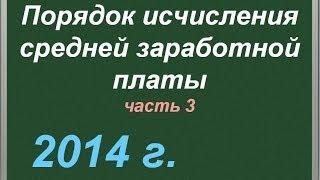 Порядок исчисления средней заработной платы

часть 3

2014 г.